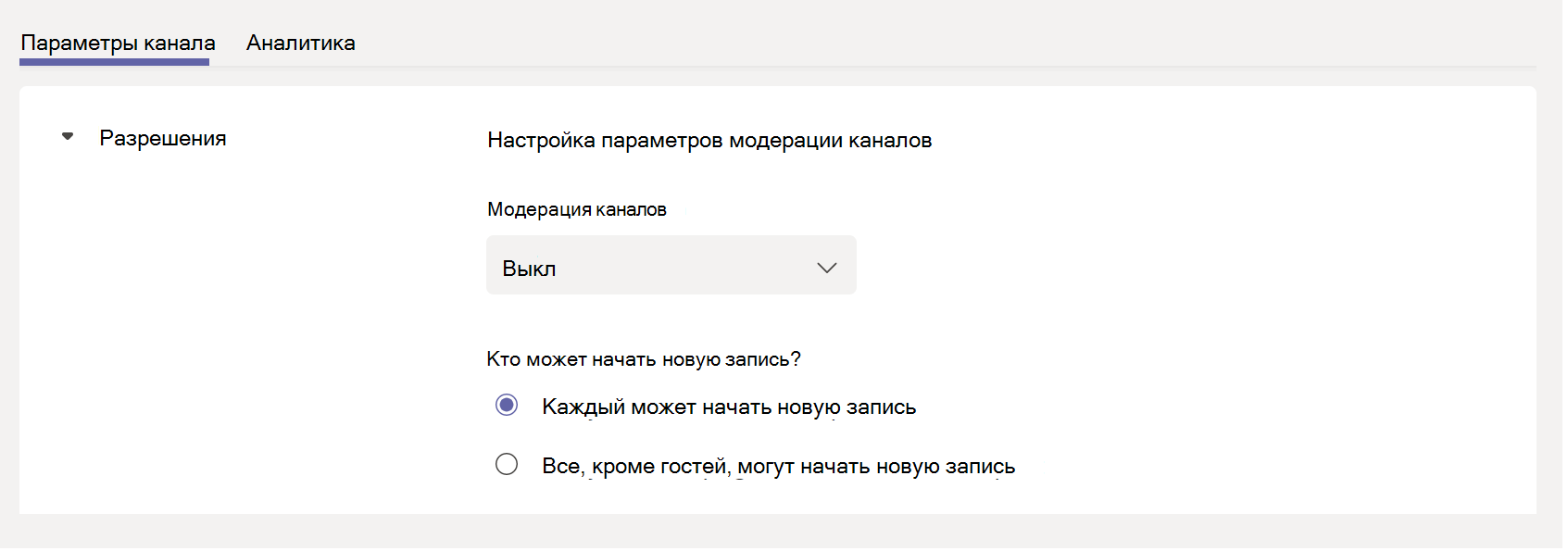 Параметры канала Аналитика

Разрешения

Настройка параметров модерации каналов

Модерация каналов

Выкл

Кто может начать новую запись?

Каждый может начать новую запись

Все, кроме гостей, могут начать новую запись